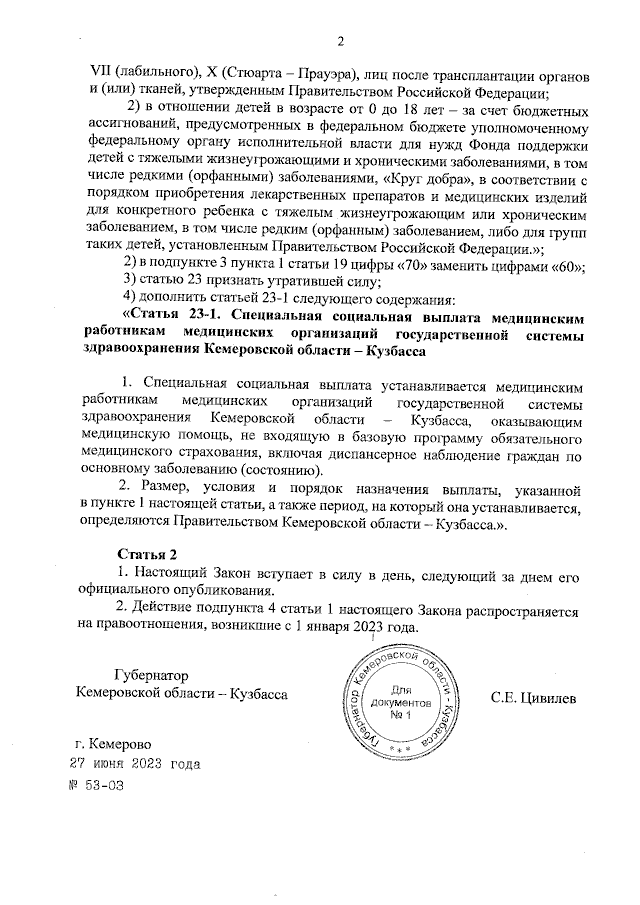 2

VII (лабильного), X (Стюарта – Прауэра), лиц после трансплантации органов и (или) тканей, утвержденным Правительством Российской Федерации;

2) в отношении детей в возрасте от 0 до 18 лет – за счет бюджетных ассигнований, предусмотренных в федеральном бюджете уполномоченному федеральному органу исполнительной власти для нужд Фонда поддержки детей с тяжелыми жизнеугрожающими и хроническими заболеваниями, в том числе редкими (орфанными) заболеваниями, «Круг добра», в соответствии с порядком приобретения лекарственных препаратов и медицинских изделий для конкретного ребенка с тяжелым жизнеугрожающим или хроническим заболеванием, в том числе редким (орфанным) заболеванием, либо для групп таких детей, установленным Правительством Российской Федерации.»;

2) в подпункте 3 пункта 1 статьи 19 цифры «70» заменить цифрами «60»;

3) статью 23 признать утратившей силу;

4) дополнить статьей 23-1 следующего содержания:

«Статья 23-1. Специальная социальная выплата медицинским работникам медицинских организаций государственной системы здравоохранения Кемеровской области – Кузбасса

1. Специальная социальная выплата устанавливается медицинским работникам медицинских организаций государственной системы здравоохранения Кемеровской области – Кузбасса, оказывающим медицинскую помощь, не входящую в базовую программу обязательного медицинского страхования, включая диспансерное наблюдение граждан по основному заболеванию (состоянию).

2. Размер, условия и порядок назначения выплаты, указанной в пункте 1 настоящей статьи, а также период, на который она устанавливается, определяются Правительством Кемеровской области – Кузбасса.».

Статья 2

1. Настоящий Закон вступает в силу в день, следующий за днем его официального опубликования.

2. Действие подпункта 4 статьи 1 настоящего Закона распространяется на правоотношения, возникшие с 1 января 2023 года.

Губернатор
Кемеровской области – Кузбасса

Губернатор Кемеровской области - Кузбасса
Для документов № 1

С.Е. Цивилев

г. Кемерово
27 июня 2023 года
№ 53-ОЗ